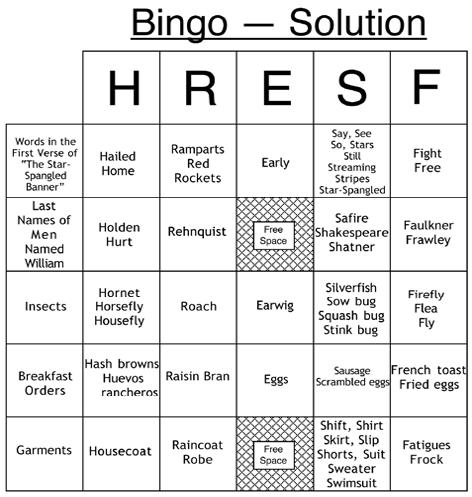 Bingo — Solution

| | H | R | E | S | F |
|---|---|---|---|---|---|
| Words in the First Verse of "The Star-Spangled Banner" | Hailed Home | Ramparts Red Rockets | Early | Say, See So, Stars Still Streaming Stripes Star-Spangled | Fight Free |
| Last Names of Men Named William | Holden Hurt | Rehnquist | Free Space | Safire Shakespeare Shatner | Faulkner Frawley |
| Insects | Hornet Horsefly Housefly | Roach | Earwig | Silverfish Sow bug Squash bug Stink bug | Firefly Flea Fly |
| Breakfast Orders | Hash browns Huevos rancheros | Raisin Bran | Eggs | Sausage Scrambled eggs | French toast Fried eggs |
| Garments | Housecoat | Raincoat Robe | Free Space | Shift, Shirt Skirt, Slip Shorts, Suit Sweater Swimsuit | Fatigues Frock |